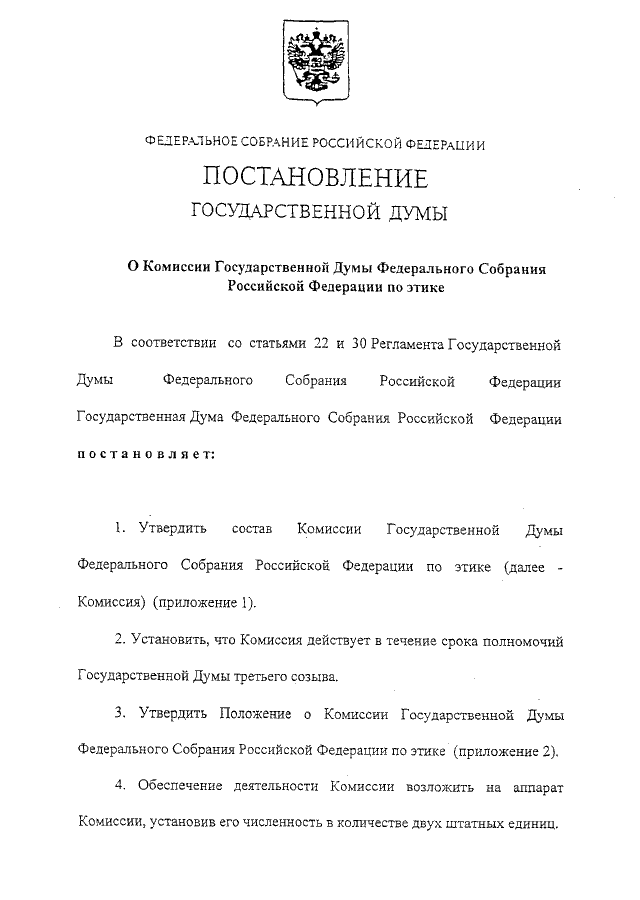 ФЕДЕРАЛЬНОЕ СОБРАНИЕ РОССИЙСКОЙ ФЕДЕРАЦИИ

ПОСТАНОВЛЕНИЕ

ГОСУДАРСТВЕННОЙ ДУМЫ

О Комиссии Государственной Думы Федерального Собрания Российской Федерации по этике

В соответствии со статьями 22 и 30 Регламента Государственной Думы Федерального Собрания Российской Федерации Государственная Дума Федерального Собрания Российской Федерации постановляет:

1. Утвердить состав Комиссии Государственной Думы Федерального Собрания Российской Федерации по этике (далее - Комиссия) (приложение 1).

2. Установить, что Комиссия действует в течение срока полномочий Государственной Думы третьего созыва.

3. Утвердить Положение о Комиссии Государственной Думы Федерального Собрания Российской Федерации по этике (приложение 2).

4. Обеспечение деятельности Комиссии возложить на аппарат Комиссии, установив его численность в количестве двух штатных единиц.